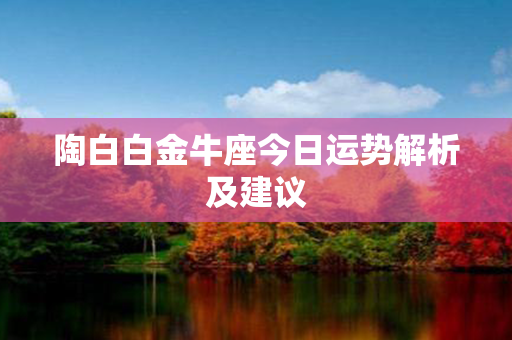 陶白白金牛座今日运势解析及建议